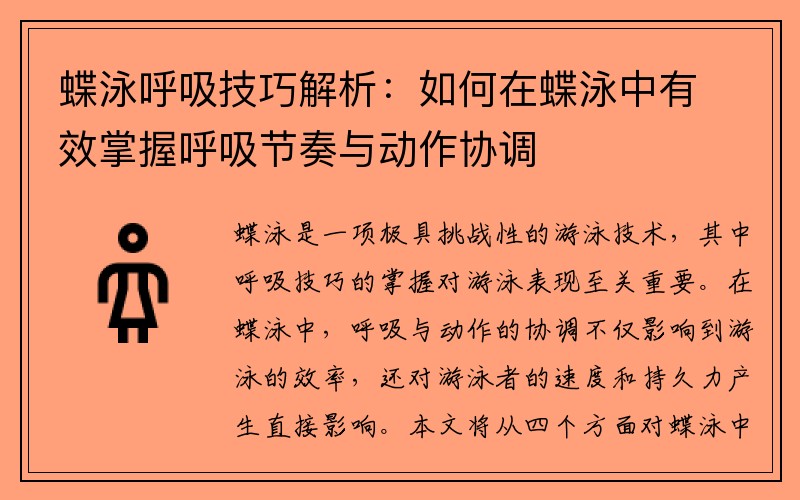 蝶泳呼吸技巧解析：如何在蝶泳中有效掌握呼吸节奏与动作协调

蝶泳是一项极具挑战性的游泳技术，其中呼吸技巧的掌握对游泳表现至关重要。在蝶泳中，呼吸与动作的协调不仅影响到游泳的效率，还对游泳者的速度和持久力产生直接影响。本文将从四个方面对蝶泳中